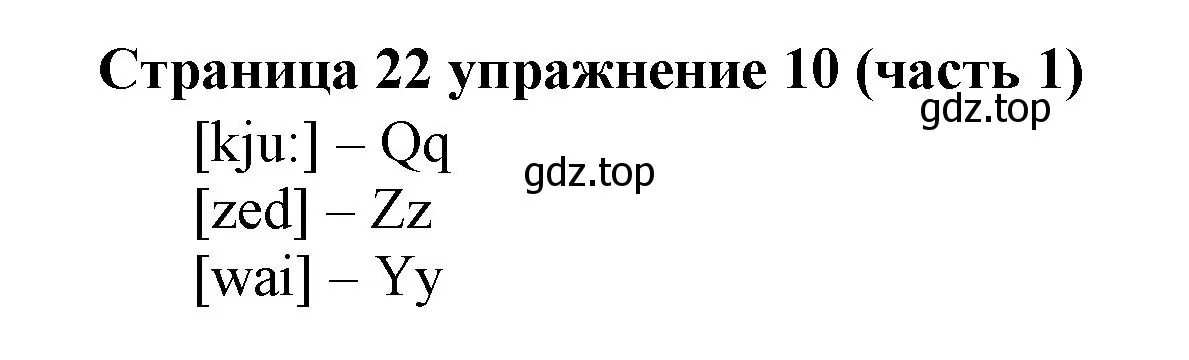 Страница 22 упражнение 10 (часть 1)
gdz.top
[kju:] – Qq
gdz.top
[zed] – Zz
[wai] – Yy